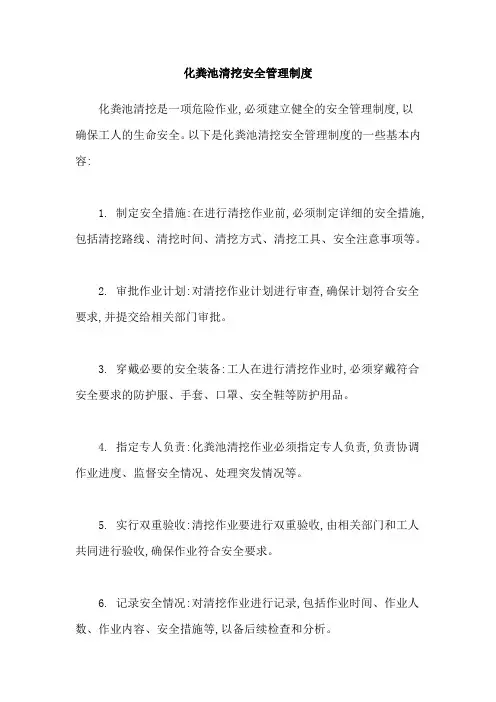 化粪池清挖安全管理制度

化粪池清挖是一项危险作业,必须建立健全的安全管理制度,以确保工人的生命安全。以下是化粪池清挖安全管理制度的一些基本内容:

1. 制定安全措施:在进行清挖作业前,必须制定详细的安全措施,包括清挖路线、清挖时间、清挖方式、清挖工具、安全注意事项等。

2. 审批作业计划:对清挖作业计划进行审查,确保计划符合安全要求,并提交给相关部门审批。

3. 穿戴必要的安全装备:工人在进行清挖作业时,必须穿戴符合安全要求的防护服、手套、口罩、安全鞋等防护用品。

4. 指定专人负责:化粪池清挖作业必须指定专人负责,负责协调作业进度、监督安全情况、处理突发情况等。

5. 实行双重验收:清挖作业要进行双重验收,由相关部门和工人共同进行验收,确保作业符合安全要求。

6. 记录安全情况:对清挖作业进行记录,包括作业时间、作业人数、作业内容、安全措施等,以备后续检查和分析。